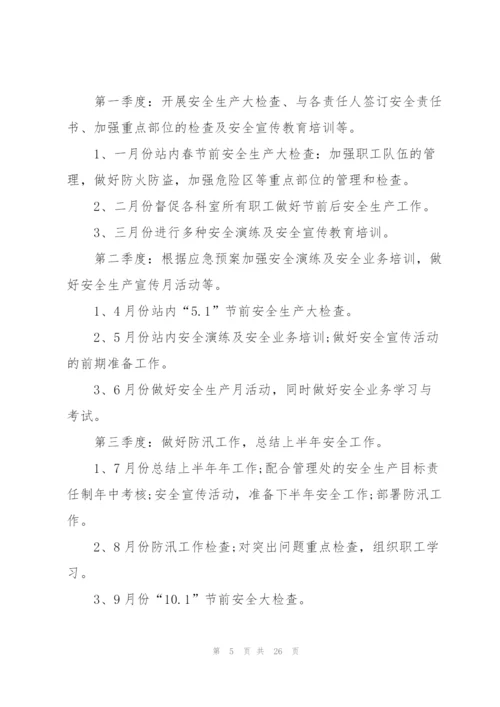 第一季度：开展安全生产大检查、与各责任人签订安全责任书、加强重点部位的检查及安全宣传教育培训等。

1、一月份站内春节前安全生产大检查：加强职工队伍的管理，做好防火防盗，加强危险区等重点部位的管理和检查。

2、二月份督促各科室所有职工做好节前后安全生产工作。

3、三月份进行多种安全演练及安全宣传教育培训。

第二季度：根据应急预案加强安全演练及安全业务培训，做好安全生产宣传月活动等。

1、4月份站内“5.1”节前安全生产大检查。

2、5月份站内安全演练及安全业务培训;做好安全宣传活动的前期准备工作。

3、6月份做好安全生产月活动，同时做好安全业务学习与考试。

第三季度：做好防汛工作，总结上半年安全工作。

1、7月份总结上半年年工作;配合管理处的安全生产目标责任制年中考核;安全宣传活动，准备下半年安全工作;部署防汛工作。

2、8月份防汛工作检查;对突出问题重点检查，组织职工学习。

3、9月份“10.1”节前安全大检查。

第 5 页 共 26 页